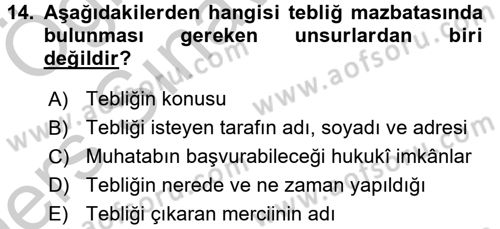 14. Aşağıdakilerden hangisi tebliğ mazbatasında bulunması gereken unsurlardan biri değildir?

A) Tebliğin konusu
B) Tebliği isteyen tarafın adı, soyadı ve adresi
C) Muhatabın başvurabileceği hukukî imkânlar
D) Tebliğin nerede ve ne zaman yapıldığı
E) Tebliği çıkaran merciinin adı

www.aofsoru.com